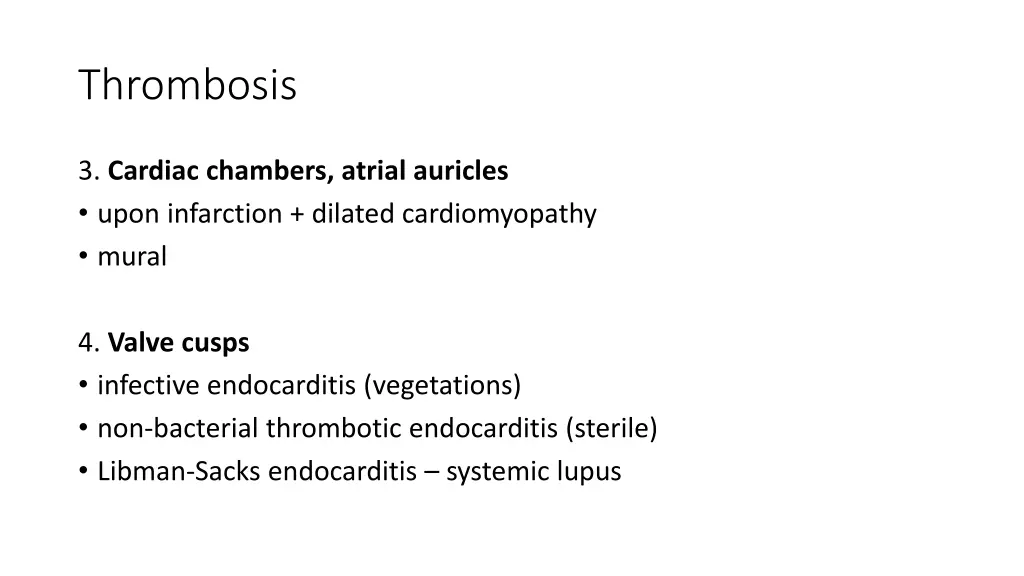 Thrombosis

3. Cardiac chambers, atrial auricles
• upon infarction + dilated cardiomyopathy
• mural

4. Valve cusps
• infective endocarditis (vegetations)
• non-bacterial thrombotic endocarditis (sterile)
• Libman-Sacks endocarditis – systemic lupus